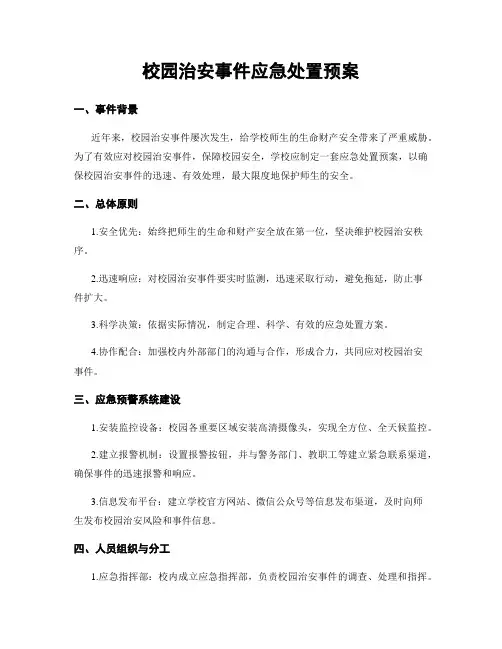 校园治安事件应急处置预案

一、事件背景

近年来，校园治安事件屡次发生，给学校师生的生命财产安全带来了严重威胁。为了有效应对校园治安事件，保障校园安全，学校应制定一套应急处置预案，以确保校园治安事件的迅速、有效处理，最大限度地保护师生的安全。

二、总体原则

1.安全优先：始终把师生的生命和财产安全放在第一位，坚决维护校园治安秩序。

2.迅速响应：对校园治安事件要实时监测，迅速采取行动，避免拖延，防止事件扩大。

3.科学决策：依据实际情况，制定合理、科学、有效的应急处置方案。

4.协作配合：加强校内外部部门的沟通与合作，形成合力，共同应对校园治安事件。

三、应急预警系统建设

1.安装监控设备：校园各重要区域安装高清摄像头，实现全方位、全天候监控。

2.建立报警机制：设置报警按钮，并与警务部门、教职工等建立紧急联系渠道，确保事件的迅速报警和响应。

3.信息发布平台：建立学校官方网站、微信公众号等信息发布渠道，及时向师生发布校园治安风险和事件信息。

四、人员组织与分工

1.应急指挥部：校内成立应急指挥部，负责校园治安事件的调查、处理和指挥。